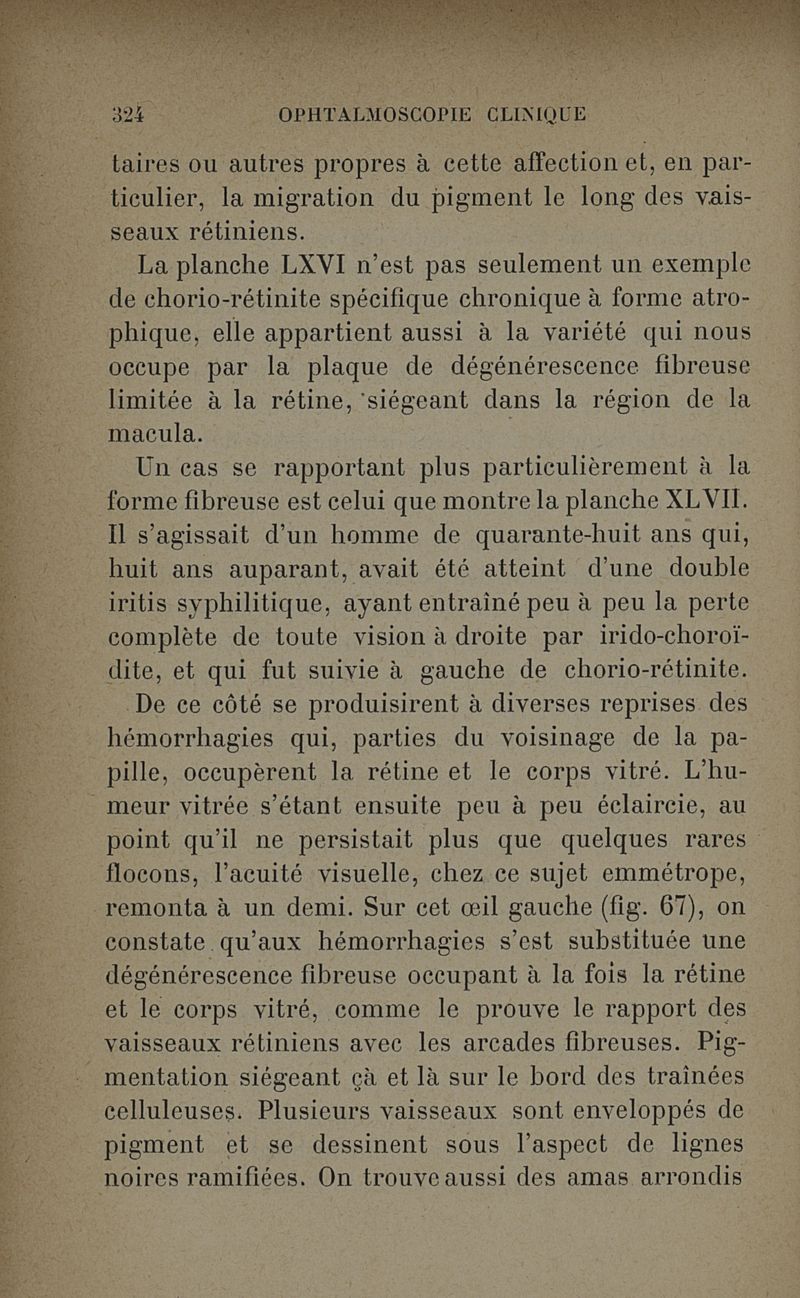 324 OPHTALMOSCOPIE CLINIQUE

taires ou autres propres à cette affection et, en particulier, la migration du pigment le long des vaisseaux rétiniens.

La planche LXVI n'est pas seulement un exemple de chorio-rétinite spécifique chronique à forme atrophique, elle appartient aussi à la variété qui nous occupe par la plaque de dégénérescence fibreuse limitée à la rétine, siégeant dans la région de la macula.

Un cas se rapportant plus particulièrement à la forme fibreuse est celui que montre la planche XLVII. Il s'agissait d'un homme de quarante-huit ans qui, huit ans auparant, avait été atteint d'une double iritis syphilitique, ayant entraîné peu à peu la perte complète de toute vision à droite par irido-choroïdite, et qui fut suivie à gauche de chorio-rétinite. De ce côté se produisirent à diverses reprises des hémorrhagies qui, parties du voisinage de la papille, occupèrent la rétine et le corps vitré. L'humeur vitrée s'étant ensuite peu à peu éclaircie, au point qu'il ne persistait plus que quelques rares flocons, l'acuité visuelle, chez ce sujet emmétrope, remonta à un demi. Sur cet œil gauche (fig. 67), on constate qu'aux hémorrhagies s'est substituée une dégénérescence fibreuse occupant à la fois la rétine et le corps vitré, comme le prouve le rapport des vaisseaux rétiniens avec les arcades fibreuses. Pigmentation siégeant çà et là sur le bord des traînées celluleuses. Plusieurs vaisseaux sont enveloppés de pigment et se dessinent sous l'aspect de lignes noires ramifiées. On trouve aussi des amas arrondis